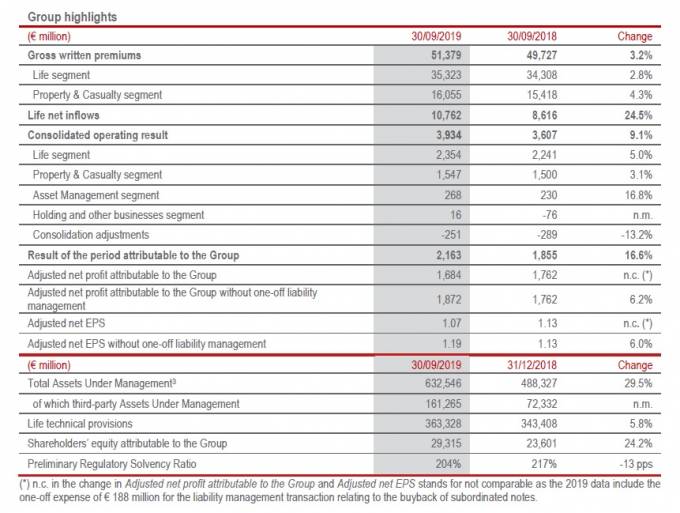 Group highlights

| (€ million) | 30/09/2019 | 30/09/2018 | Change |
|---|---|---|---|
| Gross written premiums | 51,379 | 49,727 | 3.2% |
| Life segment | 35,323 | 34,308 | 2.8% |
| Property & Casualty segment | 16,055 | 15,418 | 4.3% |
| Life net inflows | 10,762 | 8,616 | 24.5% |
| Consolidated operating result | 3,934 | 3,607 | 9.1% |
| Life segment | 2,354 | 2,241 | 5.0% |
| Property & Casualty segment | 1,547 | 1,500 | 3.1% |
| Asset Management segment | 268 | 230 | 16.8% |
| Holding and other businesses segment | 16 | -76 | n.m. |
| Consolidation adjustments | -251 | -289 | -13.2% |
| Result of the period attributable to the Group | 2,163 | 1,855 | 16.6% |
| Adjusted net profit attributable to the Group | 1,684 | 1,762 | n.c. (*) |
| Adjusted net profit attributable to the Group without one-off liability management | 1,872 | 1,762 | 6.2% |
| Adjusted net EPS | 1.07 | 1.13 | n.c. (*) |
| Adjusted net EPS without one-off liability management | 1.19 | 1.13 | 6.0% |
| (€ million) | 30/09/2019 | 31/12/2018 | Change |
| Total Assets Under Management$^9$ | 632,546 | 488,327 | 29.5% |
| of which third-party Assets Under Management | 161,265 | 72,332 | n.m. |
| Life technical provisions | 363,328 | 343,408 | 5.8% |
| Shareholders' equity attributable to the Group | 29,315 | 23,601 | 24.2% |
| Preliminary Regulatory Solvency Ratio | 204% | 217% | -13 pps |

(*) n.c. in the change in Adjusted net profit attributable to the Group and Adjusted net EPS stands for not comparable as the 2019 data include the one-off expense of € 188 million for the liability management transaction relating to the buyback of subordinated notes.